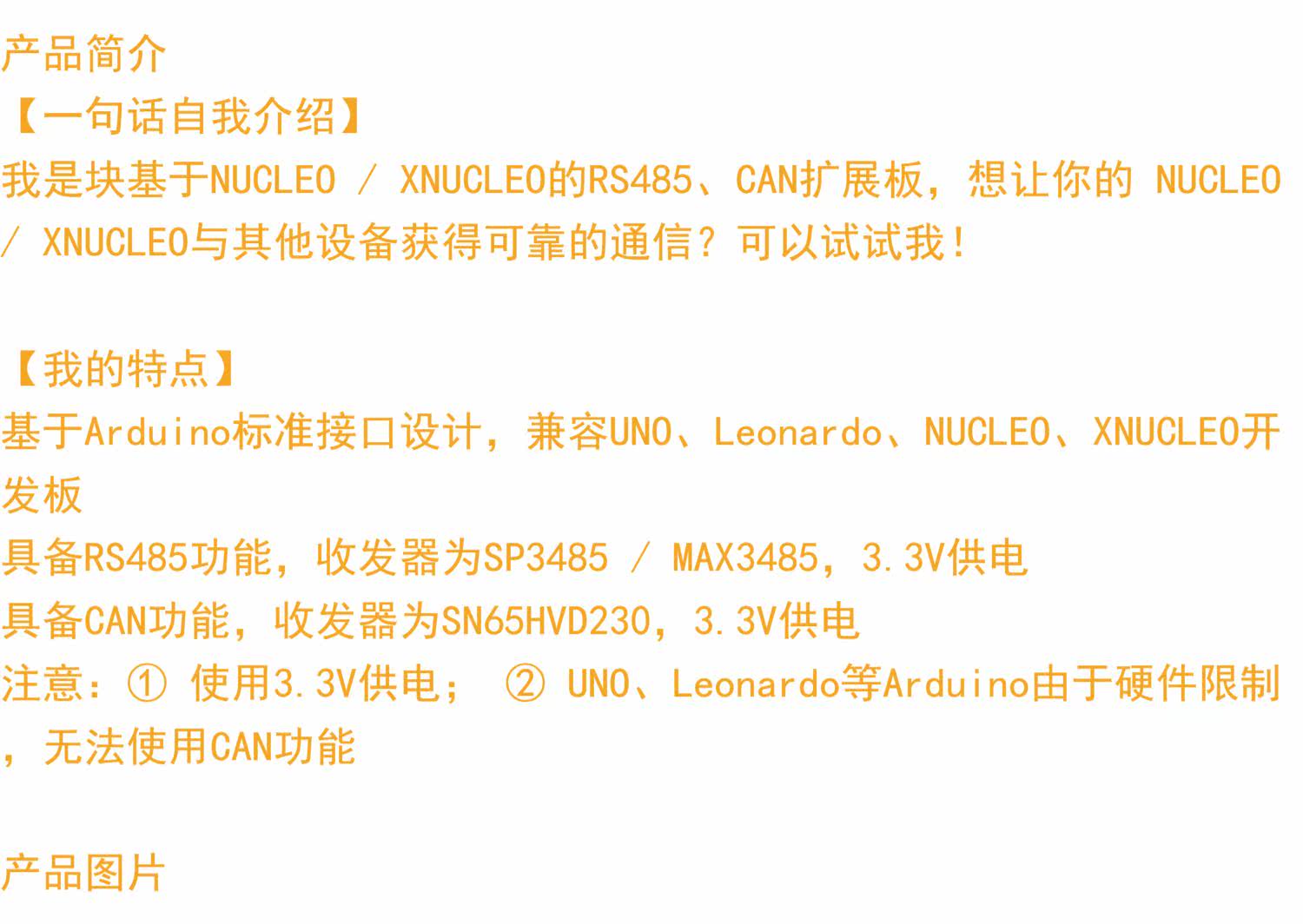 产品简介

【一句话自我介绍】

我是块基于NUCLEO / XNUCLEO的RS485、CAN扩展板，想让你的NUCLEO / XNUCLEO与其他设备获得可靠的通信？可以试试我！

【我的特点】

基于Arduino标准接口设计，兼容UNO、Leonardo、NUCLEO、XNUCLEO开发板

具备RS485功能，收发器为SP3485 / MAX3485，3.3V供电

具备CAN功能，收发器为SN65HVD230，3.3V供电

注意：① 使用3.3V供电； ② UNO、Leonardo等Arduino由于硬件限制，无法使用CAN功能

产品图片